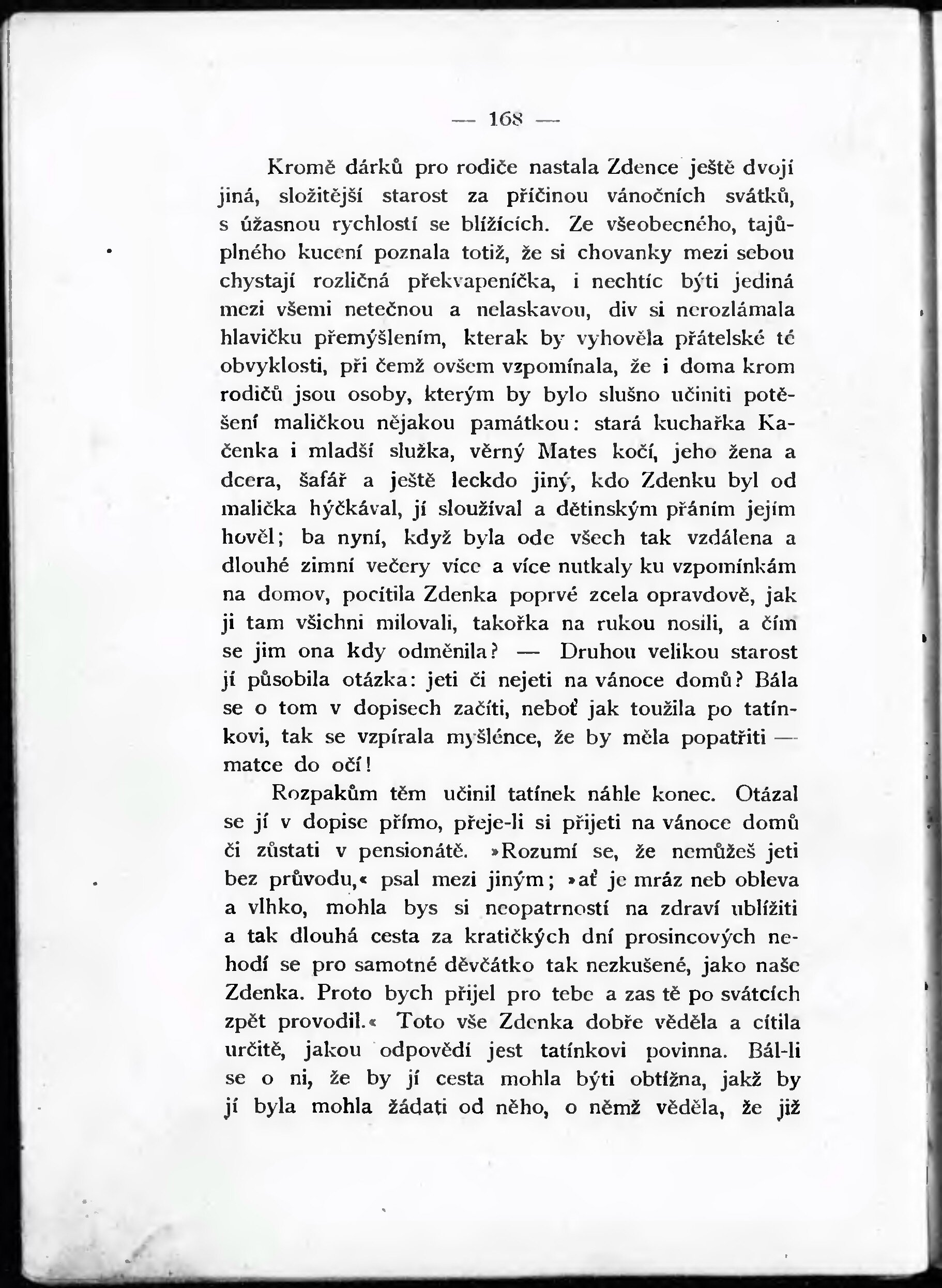 — 168 —

Kromě dárků pro rodiče nastala Zdence ještě dvojí jiná, složitější starost za příčinou vánočních svátků, s úžasnou rychlostí se blížících. Ze všeobecného, tajůplného kucení poznala totiž, že si chovanky mezi sebou chystají rozličná překvapeníčka, i nechtíc býti jediná mezi všemi netečnou a nelaskavou, div si nerozlámala hlavičku přemýšlením, kterak by vyhověla přátelské té obvyklosti, při čemž ovšem vzpomínala, že i doma krom rodičů jsou osoby, kterým by bylo slušno učiniti potěšení maličkou nějakou památkou: stará kuchařka Kačenka i mladší služka, věrný Mates kočí, jeho žena a dcera, šafář a ještě leckdo jiný, kdo Zdenku byl od malička hýčkával, jí sloužíval a dětinským přáním jejím hověl; ba nyní, když byla ode všech tak vzdálena a dlouhé zimní večery více a více nutkaly ku vzpomínkám na domov, pocítila Zdenka poprvé zcela opravdově, jak ji tam všichni milovali, takořka na rukou nosili, a čím se jim ona kdy odměnila? — Druhou velikou starost jí působila otázka: jeti či nejeti na vánoce domů? Bála se o tom v dopisech začíti, neboť jak toužila po tatínkovi, tak se vzpírala myšlénce, že by měla popatřiti — matce do očí!

Rozpakům těm učinil tatínek náhle konec. Otázal se jí v dopise přímo, přeje-li si přijeti na vánoce domů či zůstati v pensionátě. »Rozumí se, že nemůžeš jeti bez průvodu,« psal mezi jiným; »ať je mráz neb obleva a vlhko, mohla bys si neopatrností na zdraví ublížiti a tak dlouhá cesta za kratičkých dní prosincových nehodí se pro samotné děvčátko tak nezkušené, jako naše Zdenka. Proto bych přijel pro tebe a zas tě po svátcích zpět provodil.« Toto vše Zdenka dobře věděla a cítila určitě, jakou odpovědí jest tatínkovi povinna. Bál-li se o ni, že by jí cesta mohla býti obtížna, jakž by jí byla mohla žádati od něho, o němž věděla, že již